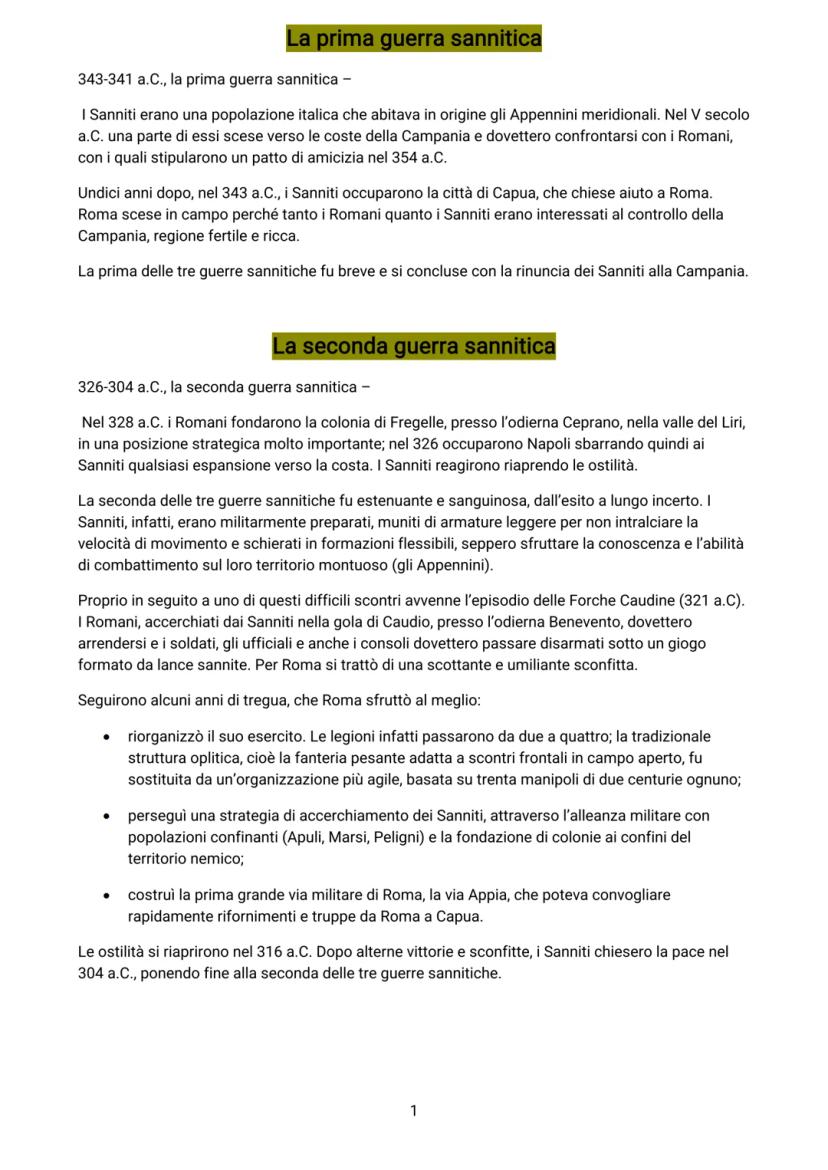 La prima guerra sannitica

343-341 a.C., la prima guerra sannitica –

I Sanniti erano una popolazione italica che abitava in origine gli Appennini meridionali. Nel V secolo a.C. una parte di essi scese verso le coste della Campania e dovettero confrontarsi con i Romani, con i quali stipularono un patto di amicizia nel 354 a.C.

Undici anni dopo, nel 343 a.C., i Sanniti occuparono la città di Capua, che chiese aiuto a Roma. Roma scese in campo perché tanto i Romani quanto i Sanniti erano interessati al controllo della Campania, regione fertile e ricca.

La prima delle tre guerre sannitiche fu breve e si concluse con la rinuncia dei Sanniti alla Campania.

La seconda guerra sannitica

326-304 a.C., la seconda guerra sannitica –

Nel 328 a.C. i Romani fondarono la colonia di Fregelle, presso l'odierna Ceprano, nella valle del Liri, in una posizione strategica molto importante; nel 326 occuparono Napoli sbarrando quindi ai Sanniti qualsiasi espansione verso la costa. I Sanniti reagirono riaprendo le ostilità.

La seconda delle tre guerre sannitiche fu estenuante e sanguinosa, dall'esito a lungo incerto. I Sanniti, infatti, erano militarmente preparati, muniti di armature leggere per non intralciare la velocità di movimento e schierati in formazioni flessibili, seppero sfruttare la conoscenza e l'abilità di combattimento sul loro territorio montuoso (gli Appennini).

Proprio in seguito a uno di questi difficili scontri avvenne l'episodio delle Forche Caudine (321 a.C). I Romani, accerchiati dai Sanniti nella gola di Caudio, presso l'odierna Benevento, dovettero arrendersi e i soldati, gli ufficiali e anche i consoli dovettero passare disarmati sotto un giogo formato da lance sannite. Per Roma si trattò di una scottante e umiliante sconfitta.

Seguirono alcuni anni di tregua, che Roma sfruttò al meglio:

• riorganizzò il suo esercito. Le legioni infatti passarono da due a quattro; la tradizionale struttura oplitica, cioè la fanteria pesante adatta a scontri frontali in campo aperto, fu sostituita da un'organizzazione più agile, basata su trenta manipoli di due centurie ognuno;

• perseguì una strategia di accerchiamento dei Sanniti, attraverso l'alleanza militare con popolazioni confinanti (Apuli, Marsi, Peligni) e la fondazione di colonie ai confini del territorio nemico;

• costruì la prima grande via militare di Roma, la via Appia, che poteva convogliare rapidamente rifornimenti e truppe da Roma a Capua.

Le ostilità si riaprirono nel 316 a.C. Dopo alterne vittorie e sconfitte, i Sanniti chiesero la pace nel 304 a.C., ponendo fine alla seconda delle tre guerre sannitiche.

1